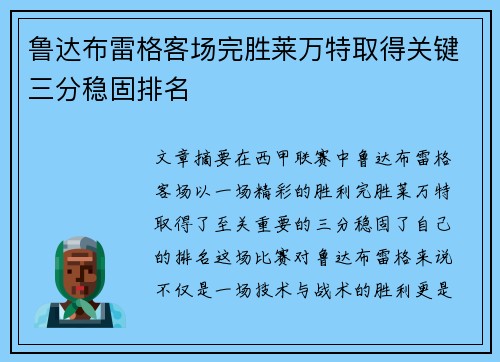 鲁达布雷格客场完胜莱万特取得关键三分稳固排名

文章摘要在西甲联赛中鲁达布雷格客场以一场精彩的胜利完胜莱万特取得了至关重要的三分稳固了自己的排名这场比赛对鲁达布雷格来说不仅是一场技术与战术的胜利更是